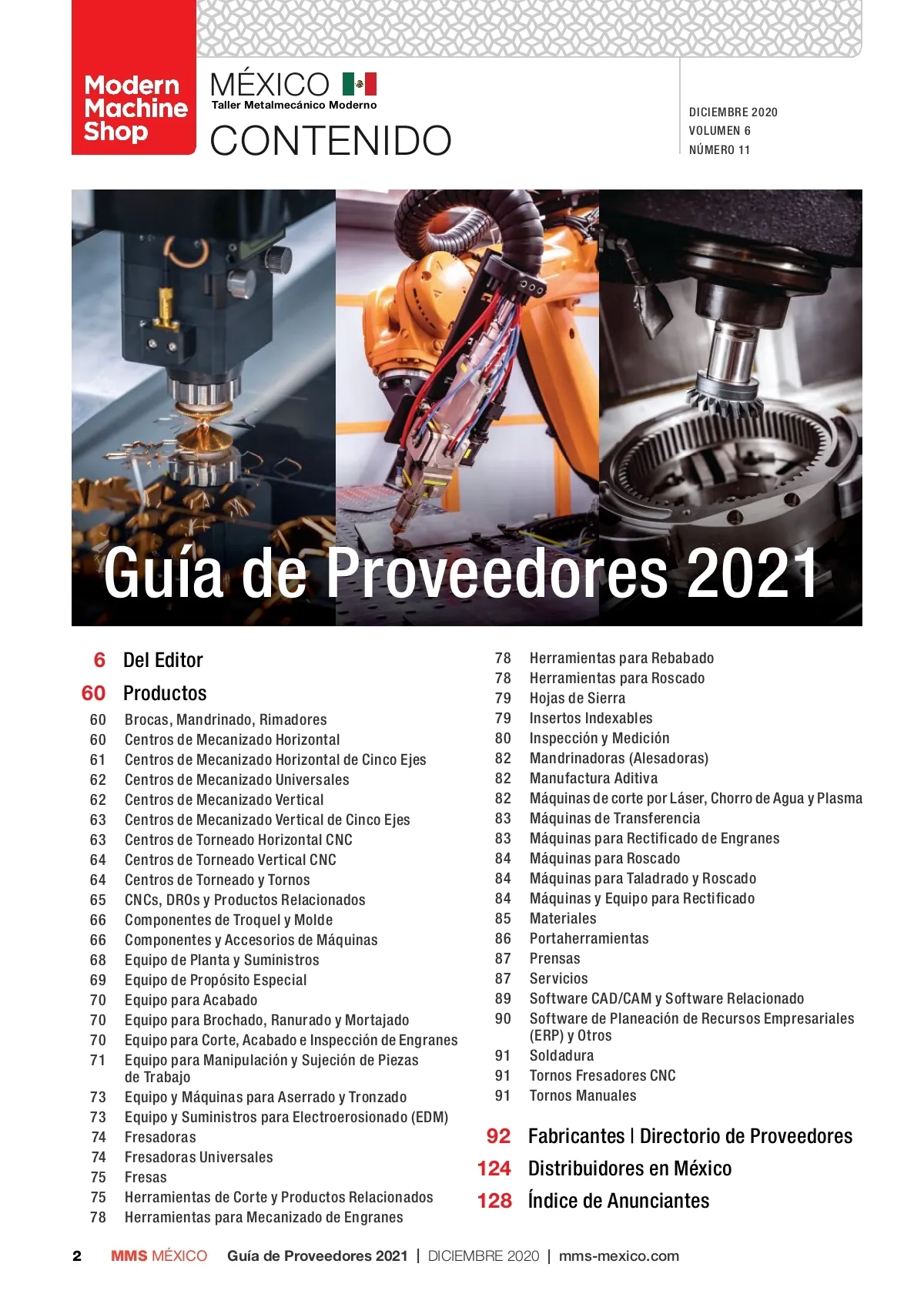 Modern Machine Shop

MÉXICO
Taller Metalmecánico Moderno
CONTENIDO

DICIEMBRE 2020
VOLUMEN 6
NÚMERO 11

Guía de Proveedores 2021

6 Del Editor

60 Productos
60 Brocas, Mandrinado, Rimadores
60 Centros de Mecanizado Horizontal
61 Centros de Mecanizado Horizontal de Cinco Ejes
62 Centros de Mecanizado Universales
62 Centros de Mecanizado Vertical
63 Centros de Mecanizado Vertical de Cinco Ejes
63 Centros de Torneado Horizontal CNC
64 Centros de Torneado Vertical CNC
64 Centros de Torneado y Tornos
65 CNCs, DROs y Productos Relacionados
66 Componentes de Troquel y Molde
66 Componentes y Accesorios de Máquinas
68 Equipo de Planta y Suministros
69 Equipo de Propósito Especial
70 Equipo para Acabado
70 Equipo para Brochado, Ranurado y Mortajado
70 Equipo para Corte, Acabado e Inspección de Engranes
71 Equipo para Manipulación y Sujeción de Piezas de Trabajo
73 Equipo y Máquinas para Aserrado y Tronzado
73 Equipo y Suministros para Electroerosionado (EDM)
74 Fresadoras
74 Fresadoras Universales
75 Fresas
75 Herramientas de Corte y Productos Relacionados
78 Herramientas para Mecanizado de Engranes
78 Herramientas para Rebabado
78 Herramientas para Roscado
79 Hojas de Sierra
79 Insertos Indexables
80 Inspección y Medición
82 Mandrinadoras (Alesadoras)
82 Manufactura Aditiva
82 Máquinas de corte por Láser, Chorro de Agua y Plasma
83 Máquinas de Transferencia
83 Máquinas para Rectificado de Engranes
84 Máquinas para Roscado
84 Máquinas para Taladrado y Roscado
84 Máquinas y Equipo para Rectificado
85 Materiales
86 Portaherramientas
87 Prensas
87 Servicios
89 Software CAD/CAM y Software Relacionado
90 Software de Planeación de Recursos Empresariales (ERP) y Otros
91 Soldadura
91 Tornos Fresadores CNC
91 Tornos Manuales

92 Fabricantes | Directorio de Proveedores
124 Distribuidores en México
128 Índice de Anunciantes

2 MMS MÉXICO Guía de Proveedores 2021 | DICIEMBRE 2020 | mms-mexico.com